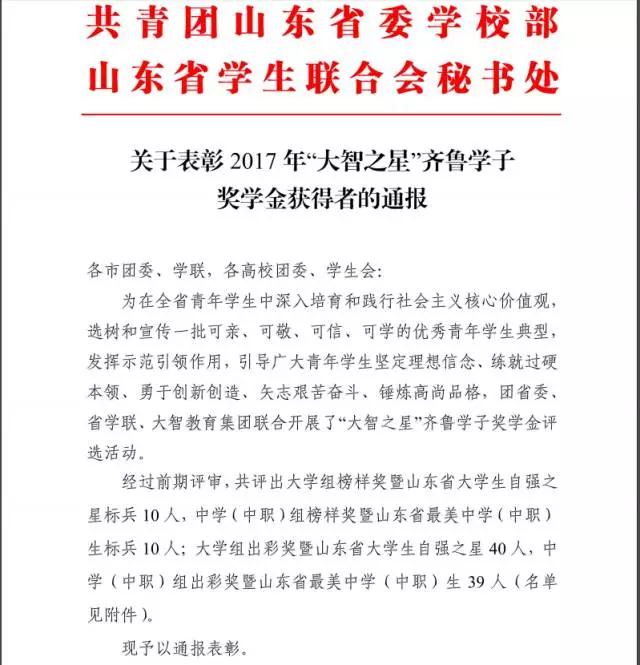 共青团山东省委学校部
山东省学生联合会秘书处

关于表彰 2017 年“大智之星”齐鲁学子奖学金获得者的通报

各市团委、学联，各高校团委、学生会：

为在全省青年学生中深入培育和践行社会主义核心价值观，选树和宣传一批可亲、可敬、可信、可学的优秀青年学生典型，发挥示范引领作用，引导广大青年学生坚定理想信念、练就过硬本领、勇于创新创造、矢志艰苦奋斗、锤炼高尚品格，团省委、省学联、大智教育集团联合开展了“大智之星”齐鲁学子奖学金评选活动。

经过前期评审，共评出大学组榜样奖暨山东省大学生自强之星标兵 10 人，中学（中职）组榜样奖暨山东省最美中学（中职）生标兵 10 人；大学组出彩奖暨山东省大学生自强之星 40 人，中学（中职）组出彩奖暨山东省最美中学（中职）生 39 人（名单见附件）。

现予以通报表彰。